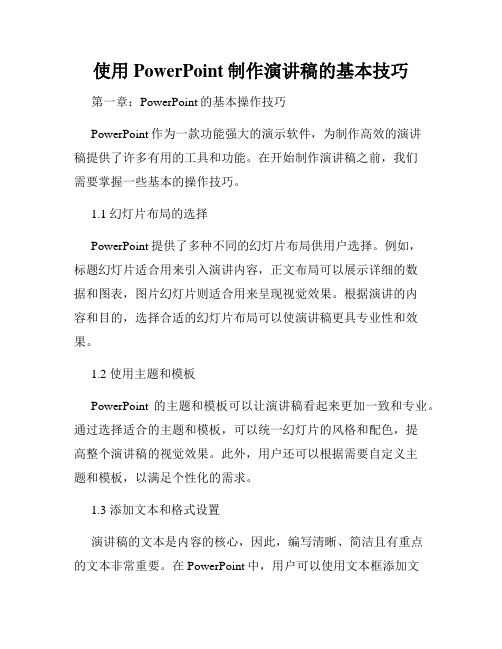 使用 PowerPoint 制作演讲稿的基本技巧

第一章：PowerPoint 的基本操作技巧

PowerPoint 作为一款功能强大的演示软件，为制作高效的演讲稿提供了许多有用的工具和功能。在开始制作演讲稿之前，我们需要掌握一些基本的操作技巧。

1.1 幻灯片布局的选择

PowerPoint 提供了多种不同的幻灯片布局供用户选择。例如，标题幻灯片适合用来引入演讲内容，正文布局可以展示详细的数据和图表，图片幻灯片则适合用来呈现视觉效果。根据演讲的内容和目的，选择合适的幻灯片布局可以使演讲稿更具专业性和效果。

1.2 使用主题和模板

PowerPoint 的主题和模板可以让演讲稿看起来更加一致和专业。通过选择适合的主题和模板，可以统一幻灯片的风格和配色，提高整个演讲稿的视觉效果。此外，用户还可以根据需要自定义主题和模板，以满足个性化的需求。

1.3 添加文本和格式设置

演讲稿的文本是内容的核心，因此，编写清晰、简洁且有重点的文本非常重要。在 PowerPoint 中，用户可以使用文本框添加文